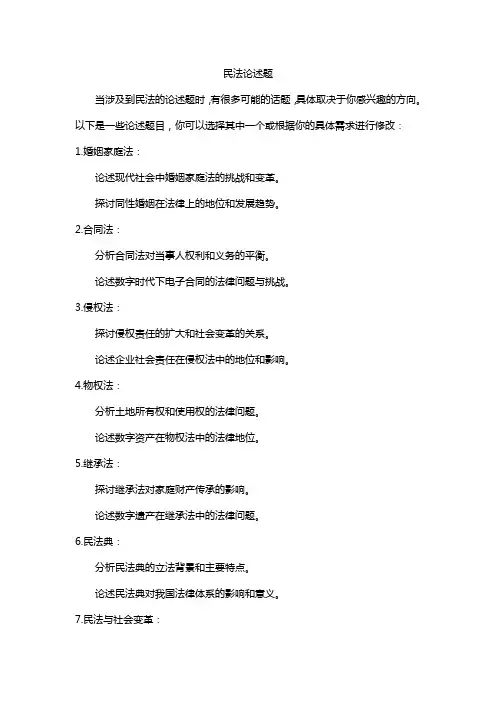 民法论述题

当涉及到民法的论述题时，有很多可能的话题，具体取决于你感兴趣的方向。以下是一些论述题目，你可以选择其中一个或根据你的具体需求进行修改：

1.婚姻家庭法：

论述现代社会中婚姻家庭法的挑战和变革。

探讨同性婚姻在法律上的地位和发展趋势。

2.合同法：

分析合同法对当事人权利和义务的平衡。

论述数字时代下电子合同的法律问题与挑战。

3.侵权法：

探讨侵权责任的扩大和社会变革的关系。

论述企业社会责任在侵权法中的地位和影响。

4.物权法：

分析土地所有权和使用权的法律问题。

论述数字资产在物权法中的法律地位。

5.继承法：

探讨继承法对家庭财产传承的影响。

论述数字遗产在继承法中的法律问题。

6.民法典：

分析民法典的立法背景和主要特点。

论述民法典对我国法律体系的影响和意义。

7.民法与社会变革：